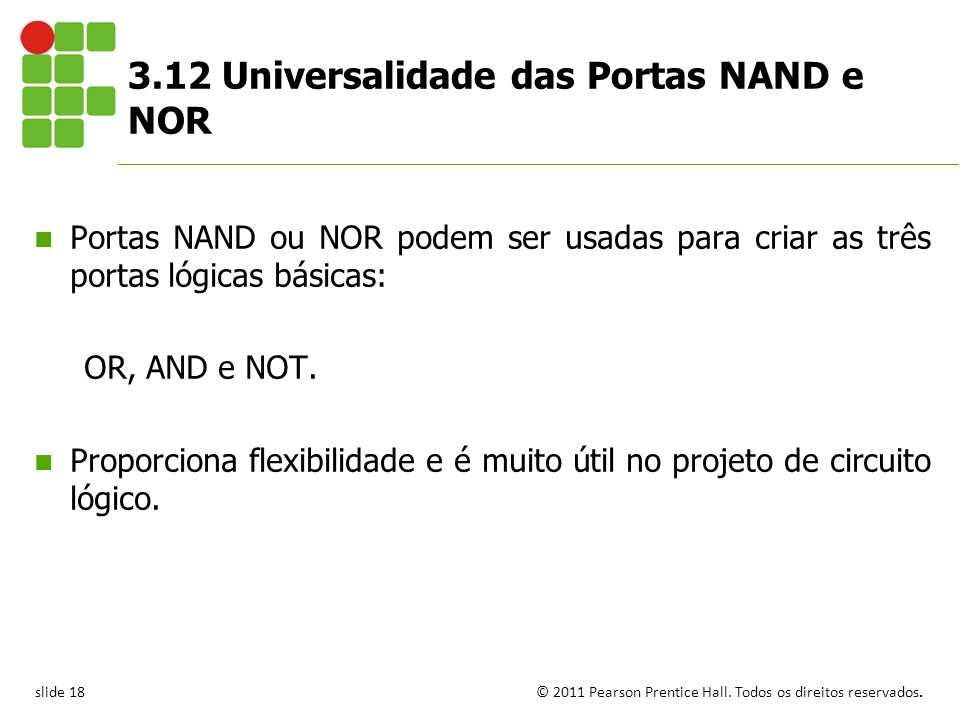 3.12 Universalidade das Portas NAND e NOR

Portas NAND ou NOR podem ser usadas para criar as três portas lógicas básicas:

OR, AND e NOT.

Proporciona flexibilidade e é muito útil no projeto de circuito lógico.

slide 18

© 2011 Pearson Prentice Hall. Todos os direitos reservados.